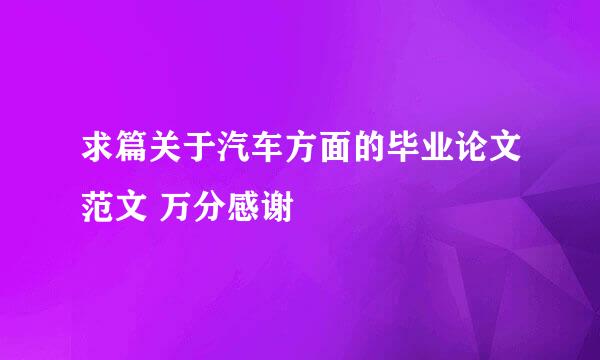 求篇关于汽车方面的毕业论文范文 万分感谢